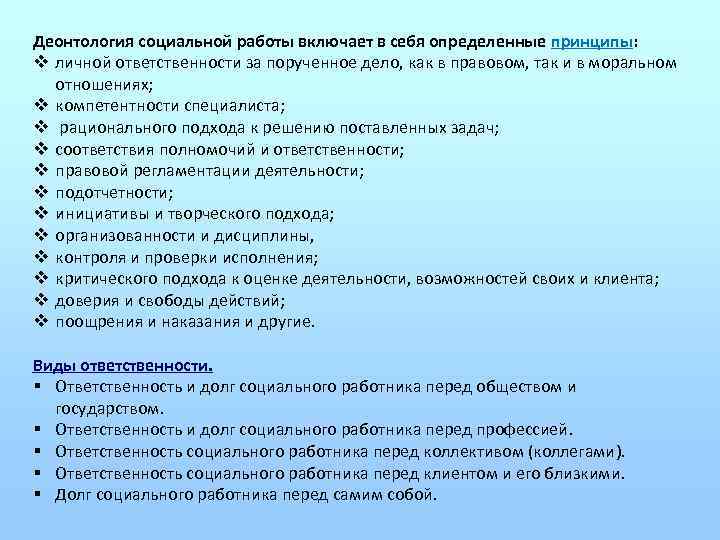 Деонтология социальной работы включает в себя определенные принципы:
❖ личной ответственности за порученное дело, как в правовом, так и в моральном отношениях;
❖ компетентности специалиста;
❖ рационального подхода к решению поставленных задач;
❖ соответствия полномочий и ответственности;
❖ правовой регламентации деятельности;
❖ подотчетности;
❖ инициативы и творческого подхода;
❖ организованности и дисциплины,
❖ контроля и проверки исполнения;
❖ критического подхода к оценке деятельности, возможностей своих и клиента;
❖ доверия и свободы действий;
❖ поощрения и наказания и другие.

Виды ответственности.
▪ Ответственность и долг социального работника перед обществом и государством.
▪ Ответственность и долг социального работника перед профессией.
▪ Ответственность социального работника перед коллективом (коллегами).
▪ Ответственность социального работника перед клиентом и его близкими.
▪ Долг социального работника перед самим собой.